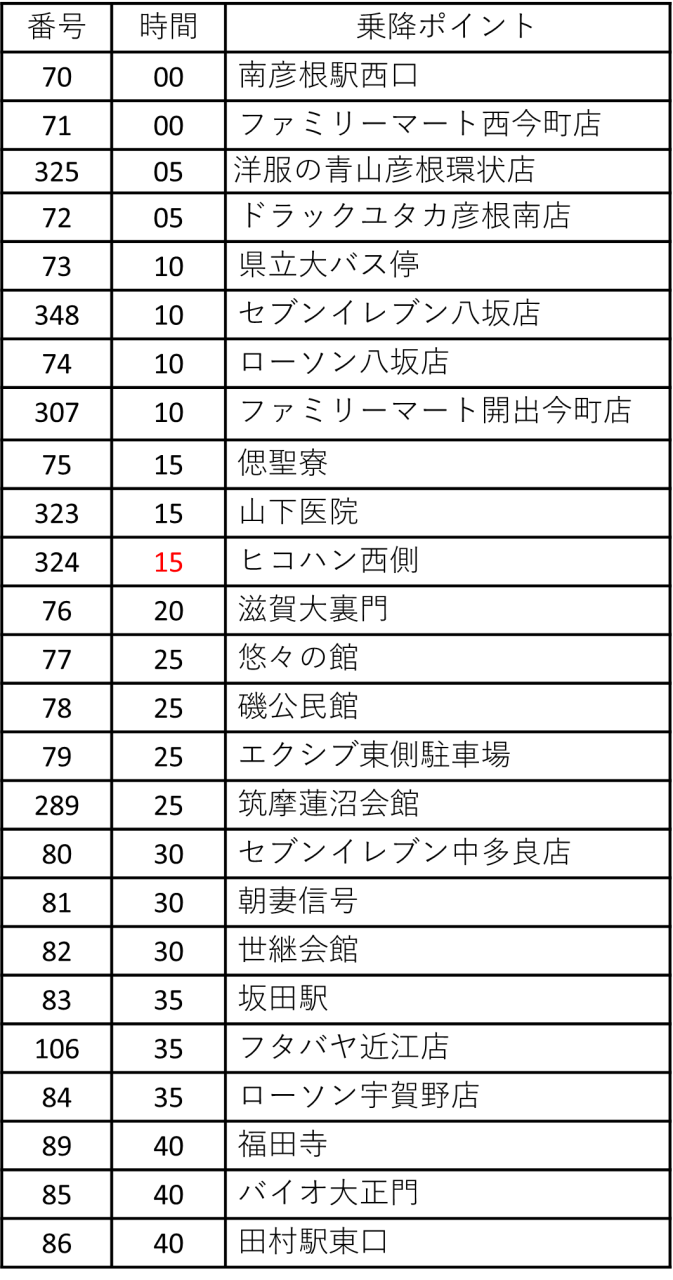 | 番号 | 時間 | 乗降ポイント |
|---|---|---|
| 70 | 00 | 南彦根駅西口 |
| 71 | 00 | ファミリーマート西今町店 |
| 325 | 05 | 洋服の青山彦根環状店 |
| 72 | 05 | ドラックユタカ彦根南店 |
| 73 | 10 | 県立大バス停 |
| 348 | 10 | セブンイレブン八坂店 |
| 74 | 10 | ローソン八坂店 |
| 307 | 10 | ファミリーマート開出今町店 |
| 75 | 15 | 偲聖寮 |
| 323 | 15 | 山下医院 |
| 324 | 15 | ヒコハン西側 |
| 76 | 20 | 滋賀大裏門 |
| 77 | 25 | 悠々の館 |
| 78 | 25 | 磯公民館 |
| 79 | 25 | エクシブ東側駐車場 |
| 289 | 25 | 筑摩蓮沼会館 |
| 80 | 30 | セブンイレブン中多良店 |
| 81 | 30 | 朝妻信号 |
| 82 | 30 | 世継会館 |
| 83 | 35 | 坂田駅 |
| 106 | 35 | フタバヤ近江店 |
| 84 | 35 | ローソン宇賀野店 |
| 89 | 40 | 福田寺 |
| 85 | 40 | バイオ大正門 |
| 86 | 40 | 田村駅東口 |